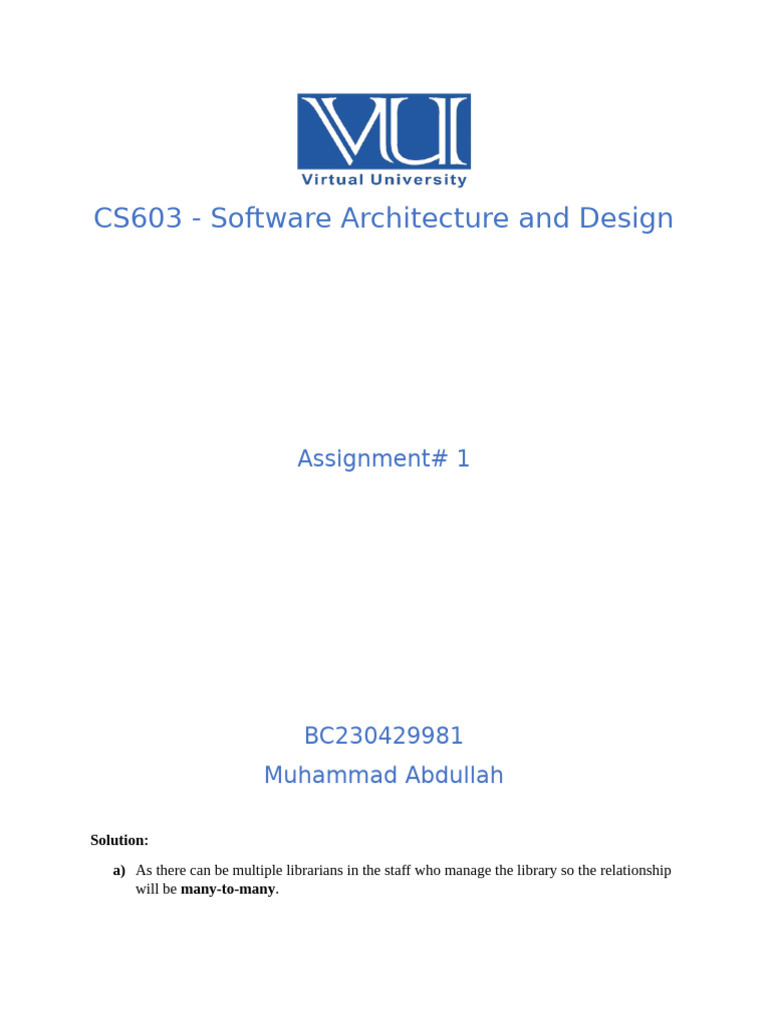 VU

Virtual University

CS603 - Software Architecture and Design

Assignment# 1

BC230429981

Muhammad Abdullah

Solution:

a) As there can be multiple librarians in the staff who manage the library so the relationship will be many-to-many.